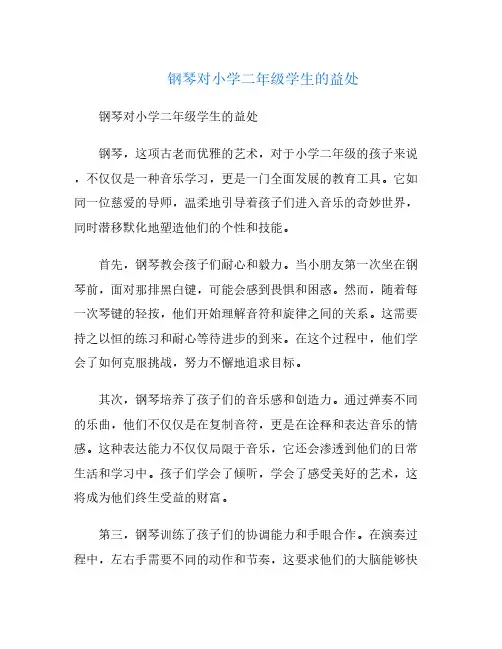 钢琴对小学二年级学生的益处

钢琴对小学二年级学生的益处

钢琴，这项古老而优雅的艺术，对于小学二年级的孩子来说，不仅仅是一种音乐学习，更是一门全面发展的教育工具。它如同一位慈爱的导师，温柔地引导着孩子们进入音乐的奇妙世界，同时潜移默化地塑造他们的个性和技能。

首先，钢琴教会孩子们耐心和毅力。当小朋友第一次坐在钢琴前，面对那排黑白键，可能会感到畏惧和困惑。然而，随着每一次琴键的轻按，他们开始理解音符和旋律之间的关系。这需要持之以恒的练习和耐心等待进步的到来。在这个过程中，他们学会了如何克服挑战，努力不懈地追求目标。

其次，钢琴培养了孩子们的音乐感和创造力。通过弹奏不同的乐曲，他们不仅仅是在复制音符，更是在诠释和表达音乐的情感。这种表达能力不仅仅局限于音乐，它还会渗透到他们的日常生活和学习中。孩子们学会了倾听，学会了感受美好的艺术，这将成为他们终生受益的财富。

第三，钢琴训练了孩子们的协调能力和手眼合作。在演奏过程中，左右手需要不同的动作和节奏，这要求他们的大脑能够快